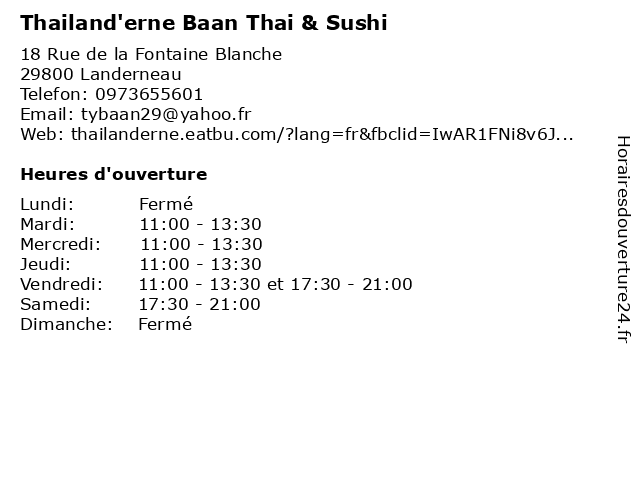 Thailand'erne Baan Thai & Sushi

18 Rue de la Fontaine Blanche
29800 Landerneau
Telefon: 0973655601
Email: tybaan29@yahoo.fr
Web: thailanderne.eatbu.com/?lang=fr&fbclid=IwAR1FNi8v6J...

Heures d'ouverture

Lundi: Fermé
Mardi: 11:00 - 13:30
Mercredi: 11:00 - 13:30
Jeudi: 11:00 - 13:30
Vendredi: 11:00 - 13:30 et 17:30 - 21:00
Samedi: 17:30 - 21:00
Dimanche: Fermé

Horairesdouverture24.fr